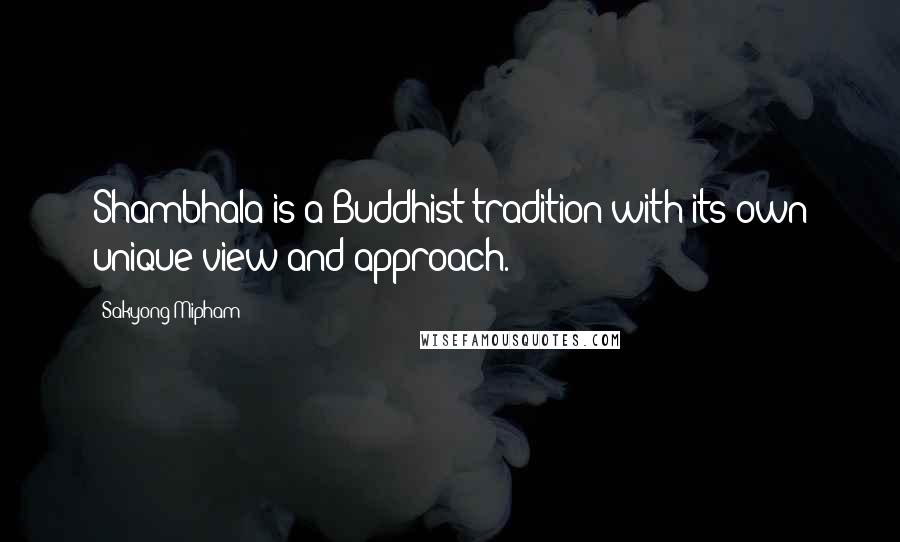 Shambhala is a Buddhist tradition with its own unique view and approach.

Sakyong Mipham

WISEFAMOUSQUOTES.COM